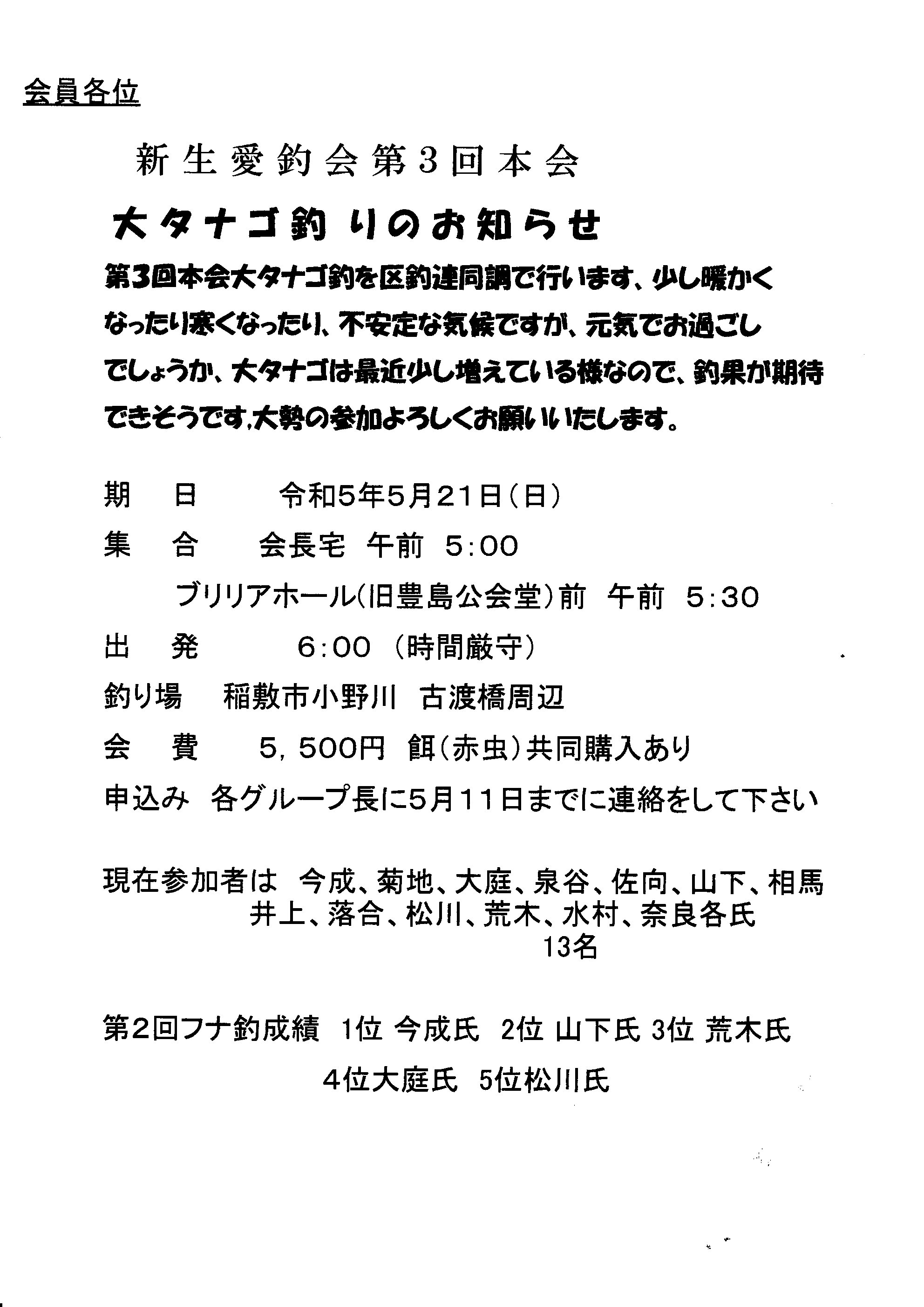 会員各位

新生愛釣会第3回本会

大タナゴ釣りのお知らせ

第3回本会大タナゴ釣を区釣連同調で行います、少し暖かくなったり寒くなったり、不安定な気候ですが、元気でお過ごしでしょうか、大タナゴは最近少し増えている様なので、釣果が期待できそうです,大勢の参加よろしくお願いいたします。

期　日　令和5年5月21日（日）

集　合　会長宅　午前　5:00

ブリリアホール(旧豊島公会堂)前　午前　5:30

出　発　6:00　(時間厳守)

釣り場　稲敷市小野川　古渡橋周辺

会　費　5，500円　餌(赤虫)共同購入あり

申込み　各グループ長に5月11日までに連絡をして下さい

現在参加者は　今成、菊地、大庭、泉谷、佐向、山下、相馬
井上、落合、松川、荒木、水村、奈良各氏
13名

第2回フナ釣成績　1位 今成氏　2位 山下氏 3位 荒木氏
4位大庭氏　5位松川氏